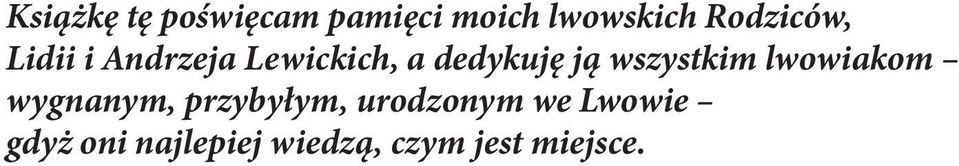 Książkę tę poświęcam pamięci moich lwowskich Rodziców, Lidii i Andrzeja Lewickich, a dedykuję ją wszystkim lwowiakom – wygnanym, przybyłym, urodzonym we Lwowie – gdyż oni najlepiej wiedzą, czym jest miejsce.